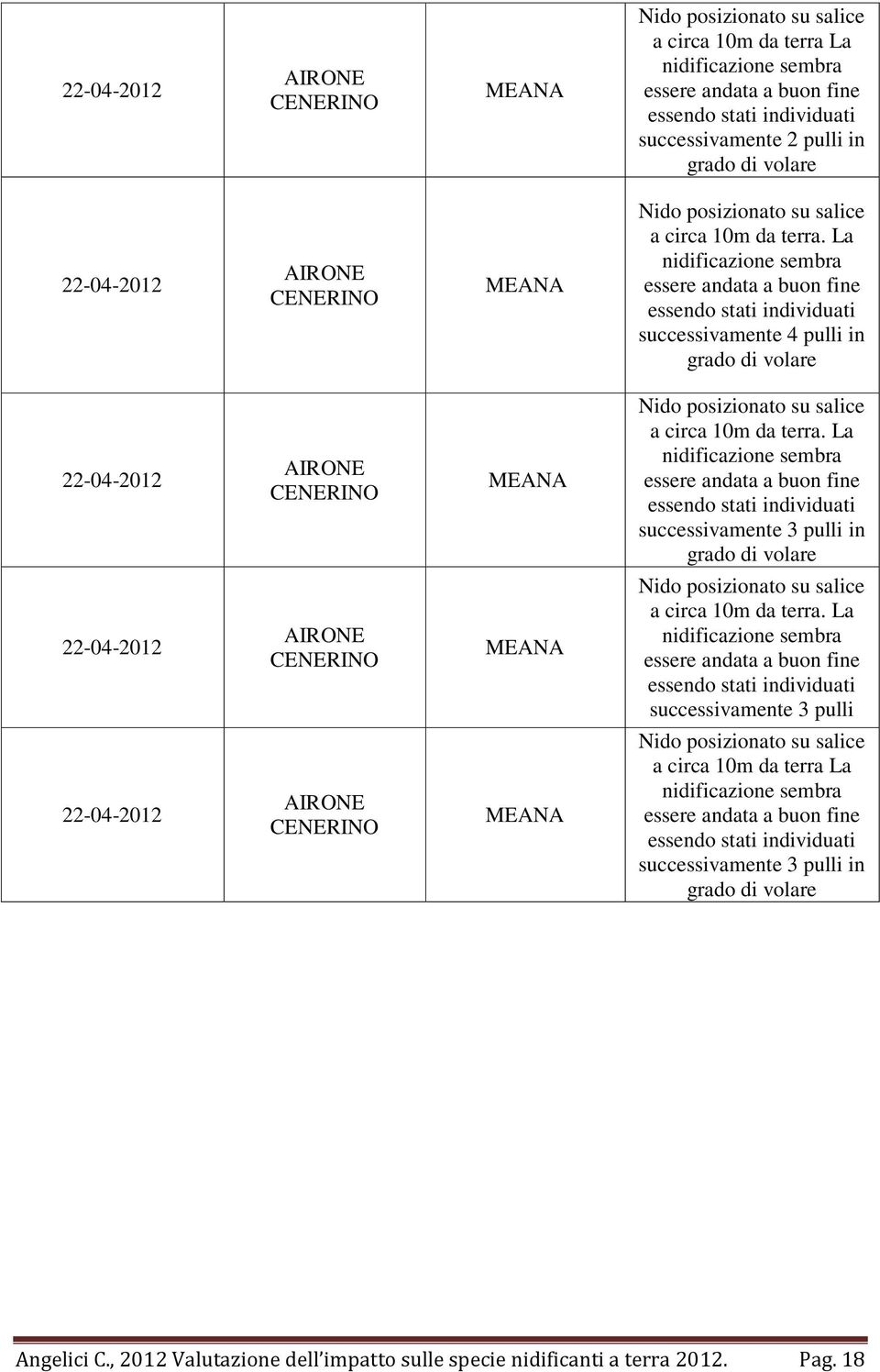 | | | | |
|---|---|---|---|
| 22-04-2012 | AIRONE CENERINO | MEANA | Nido posizionato su salice a circa 10m da terra La nidificazione sembra essere andata a buon fine essendo stati individuati successivamente 2 pulli in grado di volare |
| 22-04-2012 | AIRONE CENERINO | MEANA | Nido posizionato su salice a circa 10m da terra. La nidificazione sembra essere andata a buon fine essendo stati individuati successivamente 4 pulli in grado di volare |
| 22-04-2012 | AIRONE CENERINO | MEANA | Nido posizionato su salice a circa 10m da terra. La nidificazione sembra essere andata a buon fine essendo stati individuati successivamente 3 pulli in grado di volare |
| 22-04-2012 | AIRONE CENERINO | MEANA | Nido posizionato su salice a circa 10m da terra. La nidificazione sembra essere andata a buon fine essendo stati individuati successivamente 3 pulli |
| 22-04-2012 | AIRONE CENERINO | MEANA | Nido posizionato su salice a circa 10m da terra La nidificazione sembra essere andata a buon fine essendo stati individuati successivamente 3 pulli in grado di volare |

Angelici C., 2012 Valutazione dell'impatto sulle specie nidificanti a terra 2012. Pag. 18